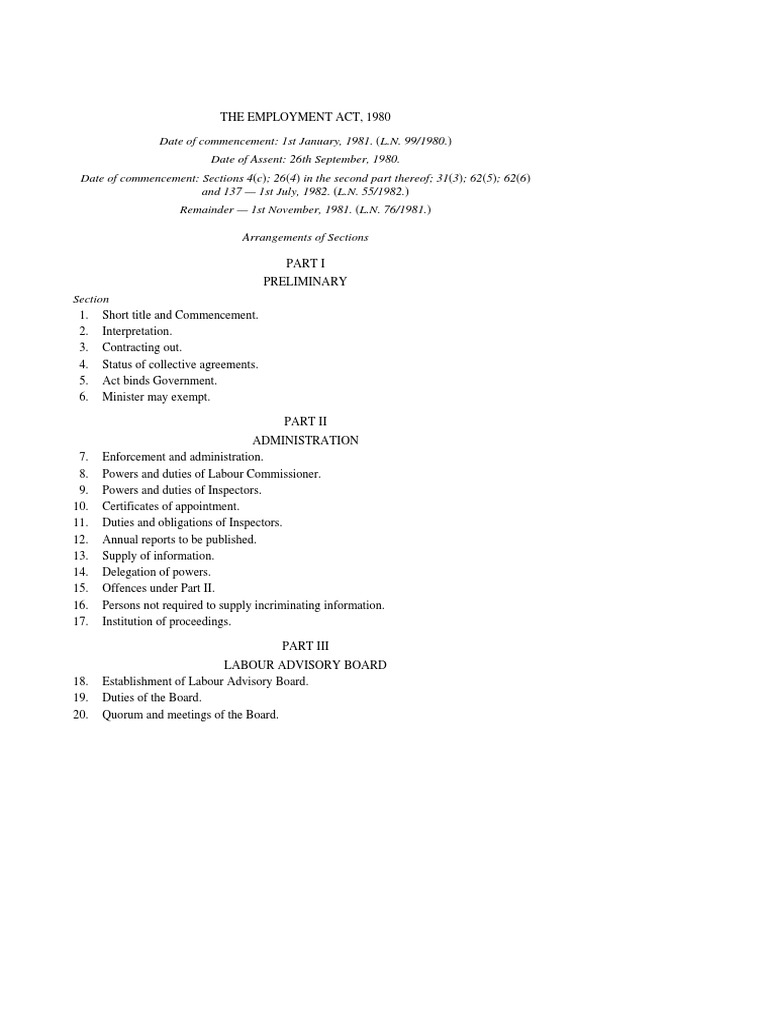 THE EMPLOYMENT ACT, 1980

Date of commencement: 1st January, 1981. (L.N. 99/1980.)

Date of Assent: 26th September, 1980.

Date of commencement: Sections 4(c); 26(4) in the second part thereof; 31(3); 62(5); 62(6) and 137 — 1st July, 1982. (L.N. 55/1982.)

Remainder — 1st November, 1981. (L.N. 76/1981.)

Arrangements of Sections

PART I
PRELIMINARY

Section
1. Short title and Commencement.
2. Interpretation.
3. Contracting out.
4. Status of collective agreements.
5. Act binds Government.
6. Minister may exempt.

PART II
ADMINISTRATION

7. Enforcement and administration.
8. Powers and duties of Labour Commissioner.
9. Powers and duties of Inspectors.
10. Certificates of appointment.
11. Duties and obligations of Inspectors.
12. Annual reports to be published.
13. Supply of information.
14. Delegation of powers.
15. Offences under Part II.
16. Persons not required to supply incriminating information.
17. Institution of proceedings.

PART III
LABOUR ADVISORY BOARD

18. Establishment of Labour Advisory Board.
19. Duties of the Board.
20. Quorum and meetings of the Board.